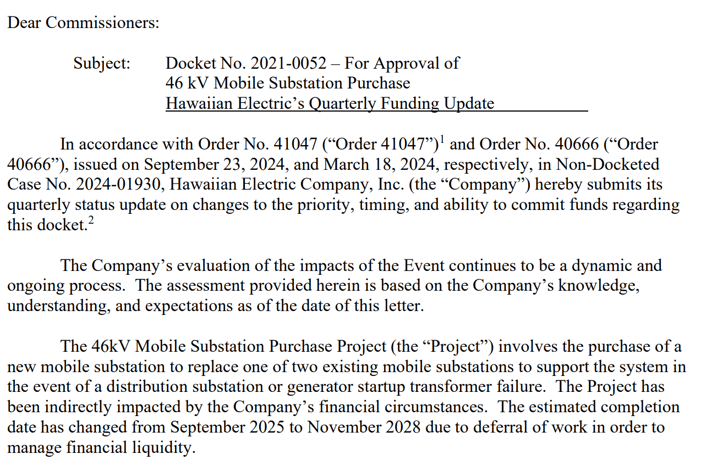 Dear Commissioners:

Subject: Docket No. 2021-0052 – For Approval of 46 kV Mobile Substation Purchase Hawaiian Electric's Quarterly Funding Update

In accordance with Order No. 41047 ("Order 41047")$^1$ and Order No. 40666 ("Order 40666"), issued on September 23, 2024, and March 18, 2024, respectively, in Non-Docketed Case No. 2024-01930, Hawaiian Electric Company, Inc. (the "Company") hereby submits its quarterly status update on changes to the priority, timing, and ability to commit funds regarding this docket.$^2$

The Company's evaluation of the impacts of the Event continues to be a dynamic and ongoing process. The assessment provided herein is based on the Company's knowledge, understanding, and expectations as of the date of this letter.

The 46kV Mobile Substation Purchase Project (the "Project") involves the purchase of a new mobile substation to replace one of two existing mobile substations to support the system in the event of a distribution substation or generator startup transformer failure. The Project has been indirectly impacted by the Company's financial circumstances. The estimated completion date has changed from September 2025 to November 2028 due to deferral of work in order to manage financial liquidity.